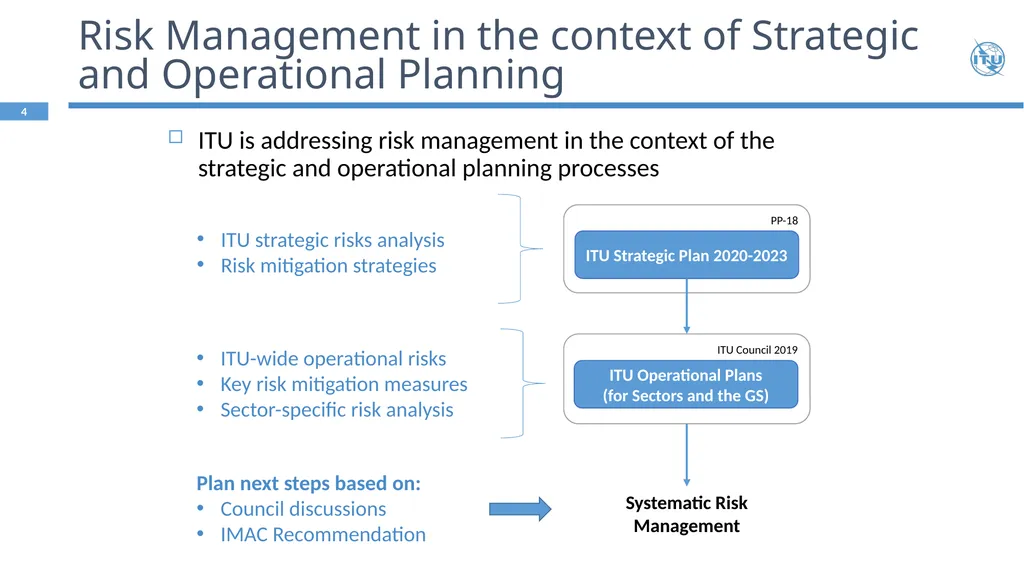 Risk Management in the context of Strategic and Operational Planning

ITU

4

ITU is addressing risk management in the context of the strategic and operational planning processes

• ITU strategic risks analysis
• Risk mitigation strategies

PP-18

ITU Strategic Plan 2020-2023

• ITU-wide operational risks
• Key risk mitigation measures
• Sector-specific risk analysis

ITU Council 2019

ITU Operational Plans (for Sectors and the GS)

Plan next steps based on:
• Council discussions
• IMAC Recommendation

Systematic Risk Management